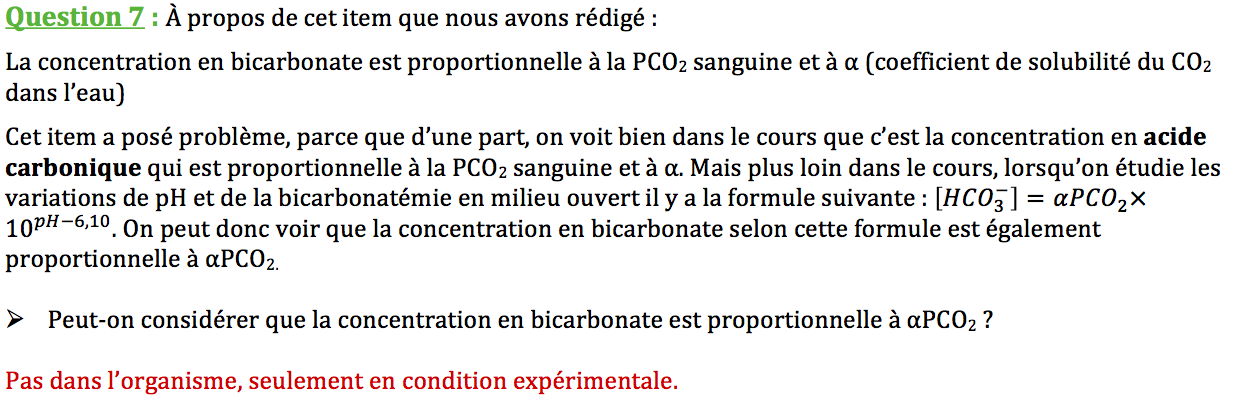 Question 7 : À propos de cet item que nous avons rédigé :

La concentration en bicarbonate est proportionnelle à la $PCO_2$ sanguine et à α (coefficient de solubilité du $CO_2$ dans l'eau)

Cet item a posé problème, parce que d'une part, on voit bien dans le cours que c'est la concentration en acide carbonique qui est proportionnelle à la $PCO_2$ sanguine et à α. Mais plus loin dans le cours, lorsqu'on étudie les variations de pH et de la bicarbonatémie en milieu ouvert il y a la formule suivante : $[HCO_3^-] = \alpha PCO_2 \times 10^{pH-6,10}$. On peut donc voir que la concentration en bicarbonate selon cette formule est également proportionnelle à $\alpha PCO_2$.

➢ Peut-on considérer que la concentration en bicarbonate est proportionnelle à $\alpha PCO_2$ ?

Pas dans l'organisme, seulement en condition expérimentale.